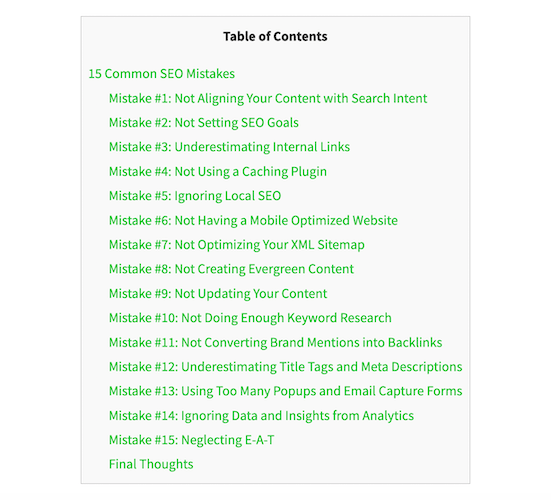 Table of Contents

15 Common SEO Mistakes

Mistake #1: Not Aligning Your Content with Search Intent

Mistake #2: Not Setting SEO Goals

Mistake #3: Underestimating Internal Links

Mistake #4: Not Using a Caching Plugin

Mistake #5: Ignoring Local SEO

Mistake #6: Not Having a Mobile Optimized Website

Mistake #7: Not Optimizing Your XML Sitemap

Mistake #8: Not Creating Evergreen Content

Mistake #9: Not Updating Your Content

Mistake #10: Not Doing Enough Keyword Research

Mistake #11: Not Converting Brand Mentions into Backlinks

Mistake #12: Underestimating Title Tags and Meta Descriptions

Mistake #13: Using Too Many Popups and Email Capture Forms

Mistake #14: Ignoring Data and Insights from Analytics

Mistake #15: Neglecting E-A-T

Final Thoughts